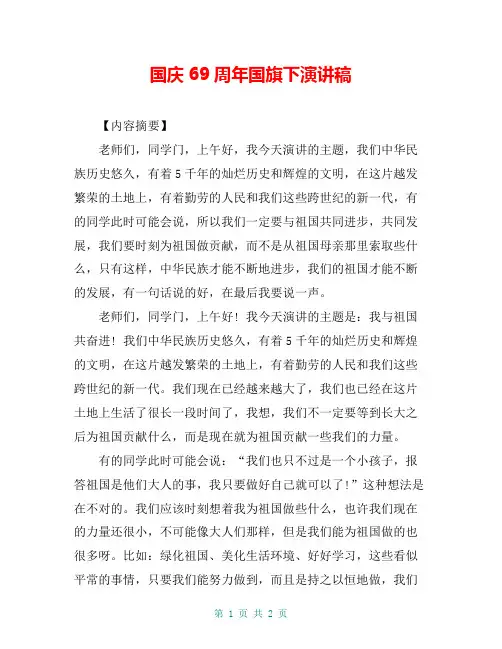 国庆 69 周年国旗下演讲稿

【内容摘要】

老师们，同学门，上午好，我今天演讲的主题，我们中华民族历史悠久，有着 5 千年的灿烂历史和辉煌的文明，在这片越发繁荣的土地上，有着勤劳的人民和我们这些跨世纪的新一代，有的同学此时可能会说，所以我们一定要与祖国共同进步，共同发展，我们要时刻为祖国做贡献，而不是从祖国母亲那里索取些什么，只有这样，中华民族才能不断地进步，我们的祖国才能不断的发展，有一句话说的好，在最后我要说一声。

老师们，同学门，上午好！我今天演讲的主题是：我与祖国共奋进！我们中华民族历史悠久，有着 5 千年的灿烂历史和辉煌的文明，在这片越发繁荣的土地上，有着勤劳的人民和我们这些跨世纪的新一代。我们现在已经越来越大了，我们也已经在这片土地上生活了很长一段时间了，我想，我们不一定要等到长大之后为祖国贡献什么，而是现在就为祖国贡献一些我们的力量。

有的同学此时可能会说：“我们也只不过是一个小孩子，报答祖国是他们大人的事，我只要做好自己就可以了！”这种想法是在不对的。我们应该时刻想着我为祖国做些什么，也许我们现在的力量还很小，不可能像大人们那样，但是我们能为祖国做的也很多呀。比如：绿化祖国、美化生活环境、好好学习，这些看似平常的事情，只要我们能努力做到，而且是持之以恒地做，我们

第 1 页 共 2 页